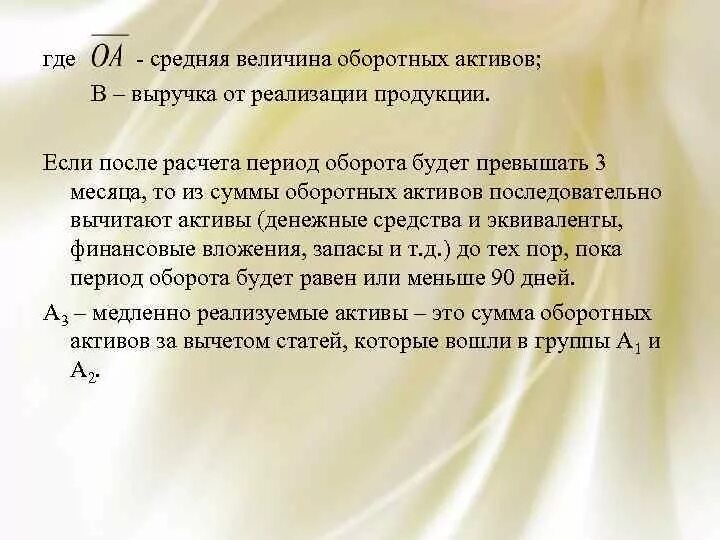 где $\overline{OA}$ - средняя величина оборотных активов;
В – выручка от реализации продукции.

Если после расчета период оборота будет превышать 3 месяца, то из суммы оборотных активов последовательно вычитают активы (денежные средства и эквиваленты, финансовые вложения, запасы и т.д.) до тех пор, пока период оборота будет равен или меньше 90 дней.

$А_3$ – медленно реализуемые активы – это сумма оборотных активов за вычетом статей, которые вошли в группы $А_1$ и $А_2$.